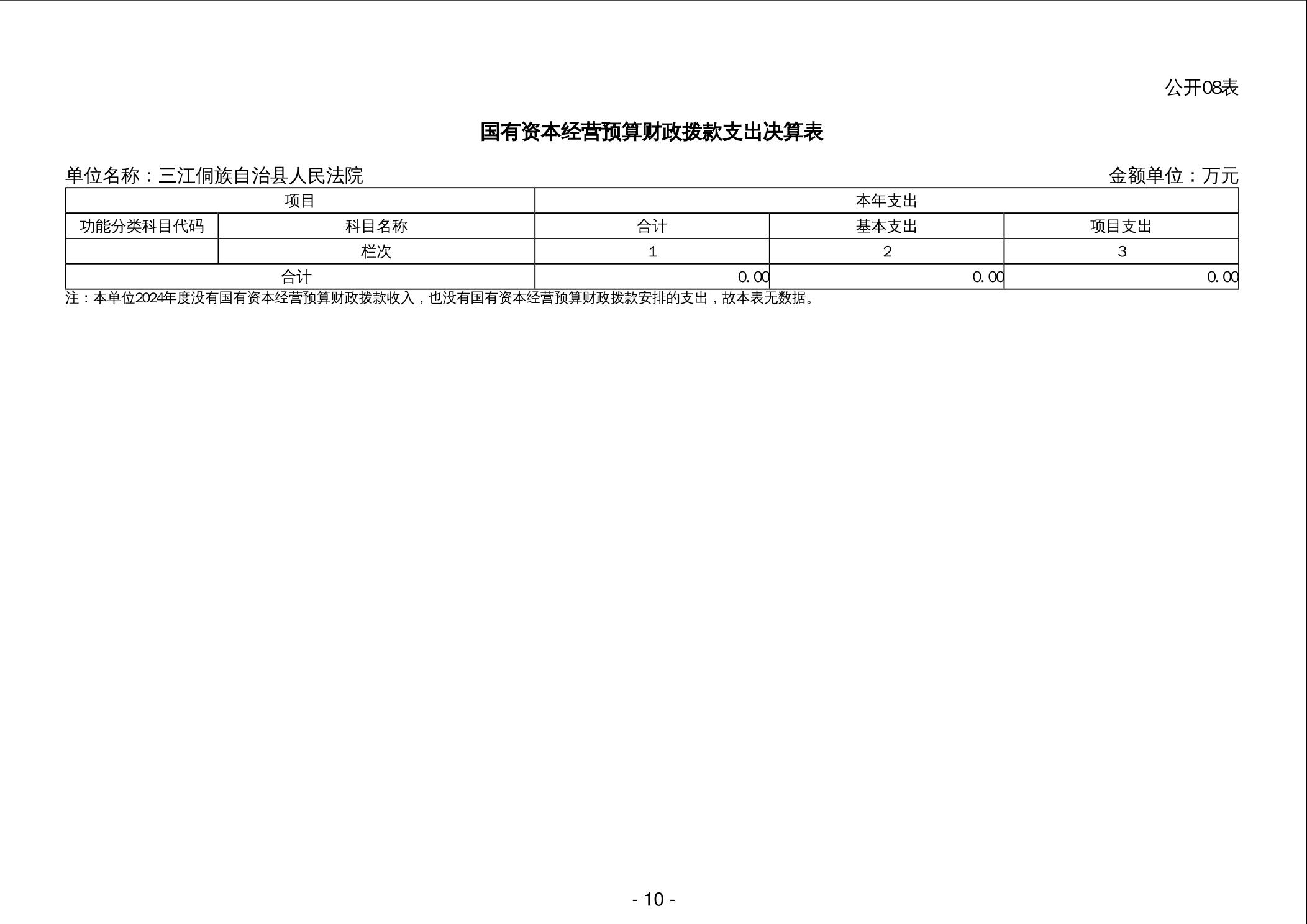 公开08表

国有资本经营预算财政拨款支出决算表

单位名称：三江侗族自治县人民法院 金额单位：万元

| 项目 | | 本年支出 | | |
|---|---|---|---|---|
| 功能分类科目代码 | 科目名称 | 合计 | 基本支出 | 项目支出 |
| | 栏次 | 1 | 2 | 3 |
| 合计 | | 0.00 | 0.00 | 0.00 |

注：本单位2024年度没有国有资本经营预算财政拨款收入，也没有国有资本经营预算财政拨款安排的支出，故本表无数据。

- 10 -